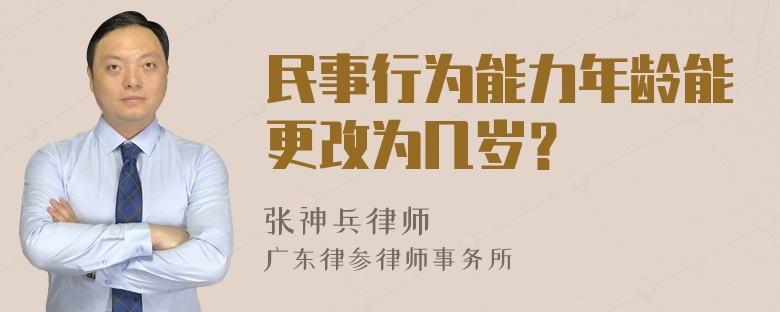 民事行为能力年龄能更改为几岁？

张神兵律师

广东律参律师事务所